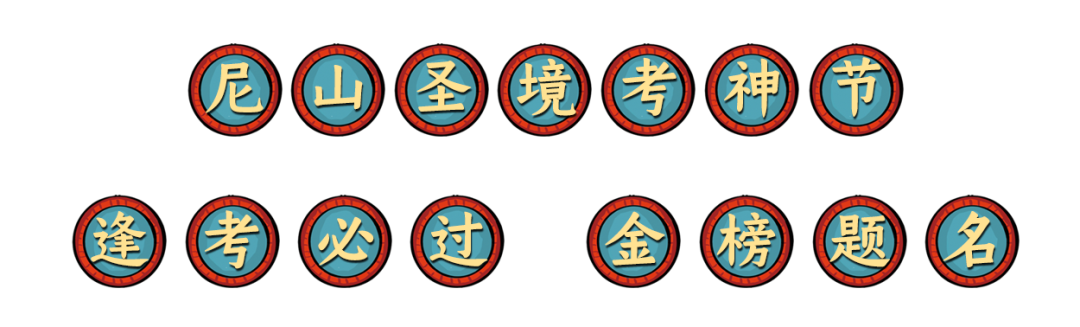 尼山圣境考神节

逢考必过 金榜题名